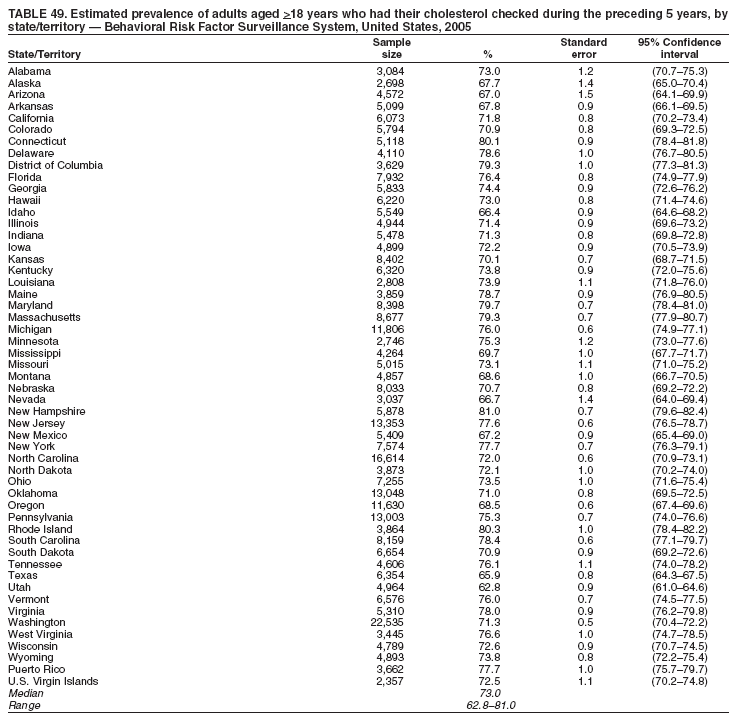 TABLE 49. Estimated prevalence of adults aged $\geq$18 years who had their cholesterol checked during the preceding 5 years, by state/territory — Behavioral Risk Factor Surveillance System, United States, 2005

| State/Territory | Sample size | % | Standard error | 95% Confidence interval |
|---|---|---|---|---|
| Alabama | 3,084 | 73.0 | 1.2 | (70.7–75.3) |
| Alaska | 2,698 | 67.7 | 1.4 | (65.0–70.4) |
| Arizona | 4,572 | 67.0 | 1.5 | (64.1–69.9) |
| Arkansas | 5,099 | 67.8 | 0.9 | (66.1–69.5) |
| California | 6,073 | 71.8 | 0.8 | (70.2–73.4) |
| Colorado | 5,794 | 70.9 | 0.8 | (69.3–72.5) |
| Connecticut | 5,118 | 80.1 | 0.9 | (78.4–81.8) |
| Delaware | 4,110 | 78.6 | 1.0 | (76.7–80.5) |
| District of Columbia | 3,629 | 79.3 | 1.0 | (77.3–81.3) |
| Florida | 7,932 | 76.4 | 0.8 | (74.9–77.9) |
| Georgia | 5,833 | 74.4 | 0.9 | (72.6–76.2) |
| Hawaii | 6,220 | 73.0 | 0.8 | (71.4–74.6) |
| Idaho | 5,549 | 66.4 | 0.9 | (64.6–68.2) |
| Illinois | 4,944 | 71.4 | 0.9 | (69.6–73.2) |
| Indiana | 5,478 | 71.3 | 0.8 | (69.8–72.8) |
| Iowa | 4,899 | 72.2 | 0.9 | (70.5–73.9) |
| Kansas | 8,402 | 70.1 | 0.7 | (68.7–71.5) |
| Kentucky | 6,320 | 73.8 | 0.9 | (72.0–75.6) |
| Louisiana | 2,808 | 73.9 | 1.1 | (71.8–76.0) |
| Maine | 3,859 | 78.7 | 0.9 | (76.9–80.5) |
| Maryland | 8,398 | 79.7 | 0.7 | (78.4–81.0) |
| Massachusetts | 8,677 | 79.3 | 0.7 | (77.9–80.7) |
| Michigan | 11,806 | 76.0 | 0.6 | (74.9–77.1) |
| Minnesota | 2,746 | 75.3 | 1.2 | (73.0–77.6) |
| Mississippi | 4,264 | 69.7 | 1.0 | (67.7–71.7) |
| Missouri | 5,015 | 73.1 | 1.1 | (71.0–75.2) |
| Montana | 4,857 | 68.6 | 1.0 | (66.7–70.5) |
| Nebraska | 8,033 | 70.7 | 0.8 | (69.2–72.2) |
| Nevada | 3,037 | 66.7 | 1.4 | (64.0–69.4) |
| New Hampshire | 5,878 | 81.0 | 0.7 | (79.6–82.4) |
| New Jersey | 13,353 | 77.6 | 0.6 | (76.5–78.7) |
| New Mexico | 5,409 | 67.2 | 0.9 | (65.4–69.0) |
| New York | 7,574 | 77.7 | 0.7 | (76.3–79.1) |
| North Carolina | 16,614 | 72.0 | 0.6 | (70.9–73.1) |
| North Dakota | 3,873 | 72.1 | 1.0 | (70.2–74.0) |
| Ohio | 7,255 | 73.5 | 1.0 | (71.6–75.4) |
| Oklahoma | 13,048 | 71.0 | 0.8 | (69.5–72.5) |
| Oregon | 11,630 | 68.5 | 0.6 | (67.4–69.6) |
| Pennsylvania | 13,003 | 75.3 | 0.7 | (74.0–76.6) |
| Rhode Island | 3,864 | 80.3 | 1.0 | (78.4–82.2) |
| South Carolina | 8,159 | 78.4 | 0.6 | (77.1–79.7) |
| South Dakota | 6,654 | 70.9 | 0.9 | (69.2–72.6) |
| Tennessee | 4,606 | 76.1 | 1.1 | (74.0–78.2) |
| Texas | 6,354 | 65.9 | 0.8 | (64.3–67.5) |
| Utah | 4,964 | 62.8 | 0.9 | (61.0–64.6) |
| Vermont | 6,576 | 76.0 | 0.7 | (74.5–77.5) |
| Virginia | 5,310 | 78.0 | 0.9 | (76.2–79.8) |
| Washington | 22,535 | 71.3 | 0.5 | (70.4–72.2) |
| West Virginia | 3,445 | 76.6 | 1.0 | (74.7–78.5) |
| Wisconsin | 4,789 | 72.6 | 0.9 | (70.7–74.5) |
| Wyoming | 4,893 | 73.8 | 0.8 | (72.2–75.4) |
| Puerto Rico | 3,662 | 77.7 | 1.0 | (75.7–79.7) |
| U.S. Virgin Islands | 2,357 | 72.5 | 1.1 | (70.2–74.8) |
| Median | | 73.0 | | |
| Range | | 62.8–81.0 | | |